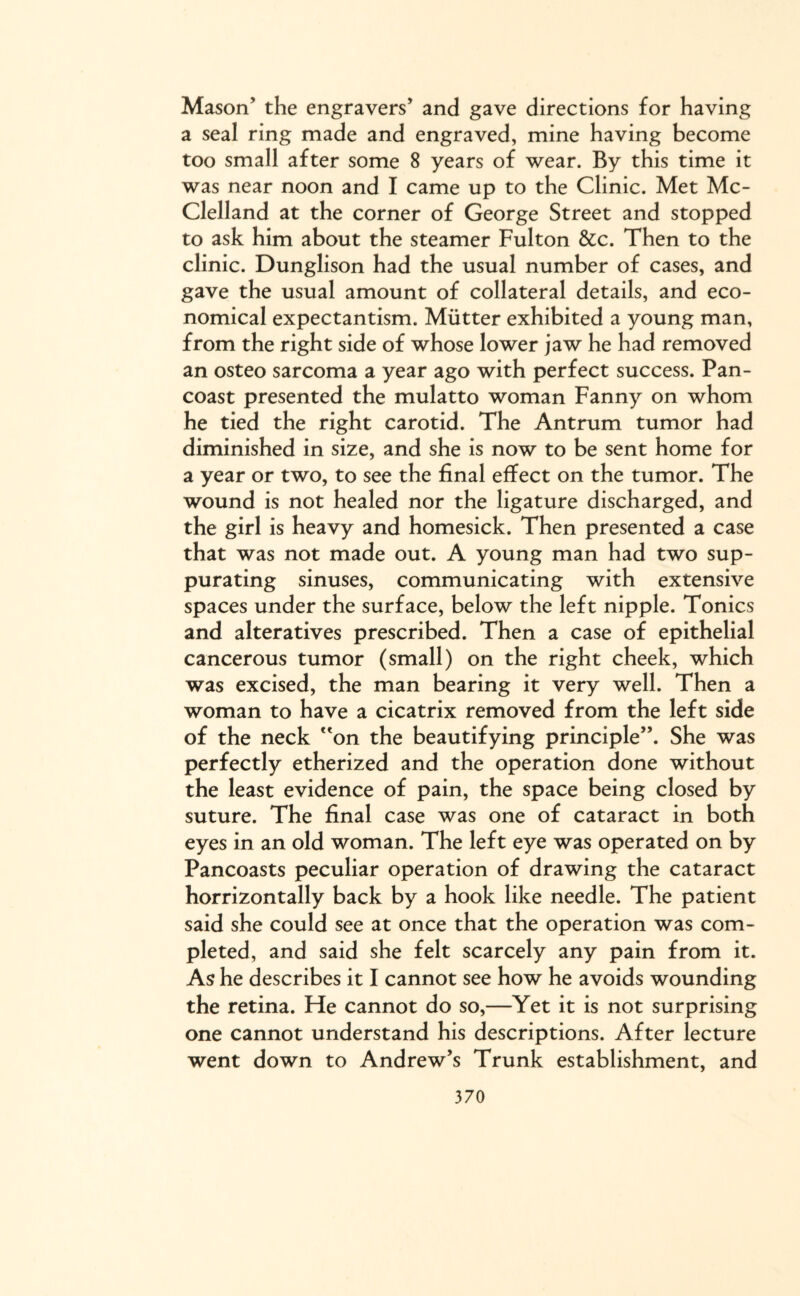 Mason' the engravers' and gave directions for having a seal ring made and engraved, mine having become too small after some 8 years of wear. By this time it was near noon and I came up to the Clinic. Met McClelland at the corner of George Street and stopped to ask him about the steamer Fulton &c. Then to the clinic. Dunglison had the usual number of cases, and gave the usual amount of collateral details, and economical expectantism. Mütter exhibited a young man, from the right side of whose lower jaw he had removed an osteo sarcoma a year ago with perfect success. Pancoast presented the mulatto woman Fanny on whom he tied the right carotid. The Antrum tumor had diminished in size, and she is now to be sent home for a year or two, to see the final effect on the tumor. The wound is not healed nor the ligature discharged, and the girl is heavy and homesick. Then presented a case that was not made out. A young man had two suppurating sinuses, communicating with extensive spaces under the surface, below the left nipple. Tonics and alteratives prescribed. Then a case of epithelial cancerous tumor (small) on the right cheek, which was excised, the man bearing it very well. Then a woman to have a cicatrix removed from the left side of the neck "on the beautifying principle". She was perfectly etherized and the operation done without the least evidence of pain, the space being closed by suture. The final case was one of cataract in both eyes in an old woman. The left eye was operated on by Pancoasts peculiar operation of drawing the cataract horrizontally back by a hook like needle. The patient said she could see at once that the operation was completed, and said she felt scarcely any pain from it. As he describes it I cannot see how he avoids wounding the retina. He cannot do so,—Yet it is not surprising one cannot understand his descriptions. After lecture went down to Andrew's Trunk establishment, and

370